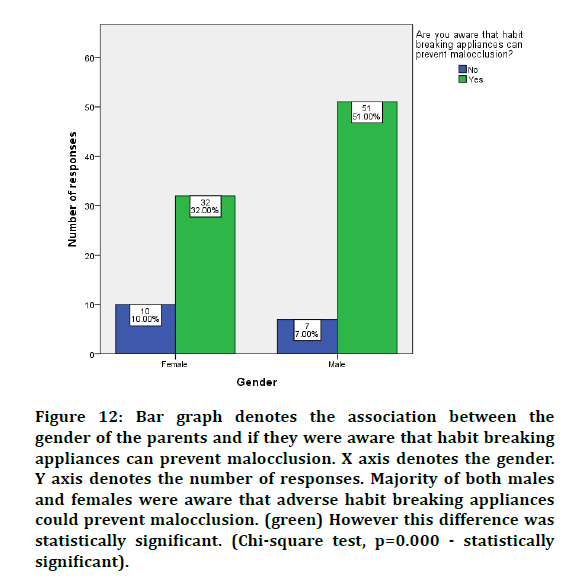 Are you aware that habit breaking appliances can prevent malocclusion?
No
Yes

Number of responses

60
50
40
30
20
10
0

10
10.00%

32
32.00%

7
7.00%

51
51.00%

Female
Male

Gender

Figure 12: Bar graph denotes the association between the gender of the parents and if they were aware that habit breaking appliances can prevent malocclusion. X axis denotes the gender. Y axis denotes the number of responses. Majority of both males and females were aware that adverse habit breaking appliances could prevent malocclusion. (green) However this difference was statistically significant. (Chi-square test, p=0.000 - statistically significant).